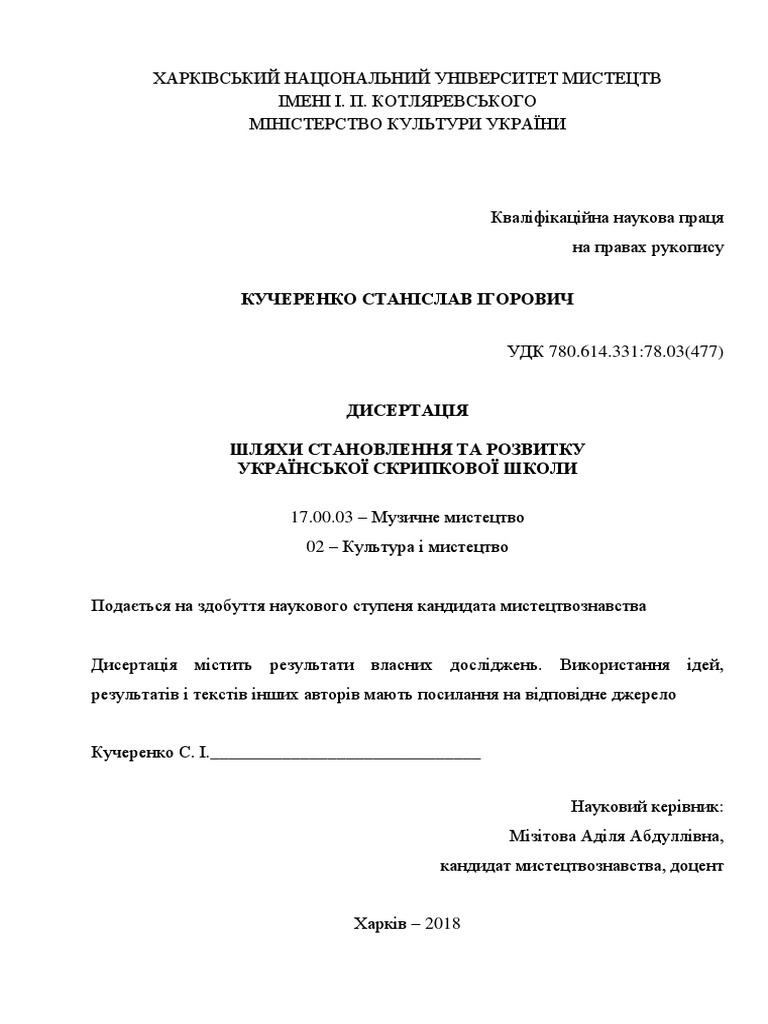 ХАРКІВСЬКИЙ НАЦІОНАЛЬНИЙ УНІВЕРСИТЕТ МИСТЕЦТВ
ІМЕНІ І. П. КОТЛЯРЕВСЬКОГО
МІНІСТЕРСТВО КУЛЬТУРИ УКРАЇНИ

Кваліфікаційна наукова праця
на правах рукопису

КУЧЕРЕНКО СТАНІСЛАВ ІГОРОВИЧ

УДК 780.614.331:78.03(477)

ДИСЕРТАЦІЯ

ШЛЯХИ СТАНОВЛЕННЯ ТА РОЗВИТКУ
УКРАЇНСЬКОЇ СКРИПКОВОЇ ШКОЛИ

17.00.03 – Музичне мистецтво
02 – Культура і мистецтво

Подається на здобуття наукового ступеня кандидата мистецтвознавства

Дисертація містить результати власних досліджень. Використання ідей, результатів і текстів інших авторів мають посилання на відповідне джерело

Кучеренко С. І.________________________________

Науковий керівник:
Мізітова Аділя Абдуллівна,
кандидат мистецтвознавства, доцент

Харків – 2018